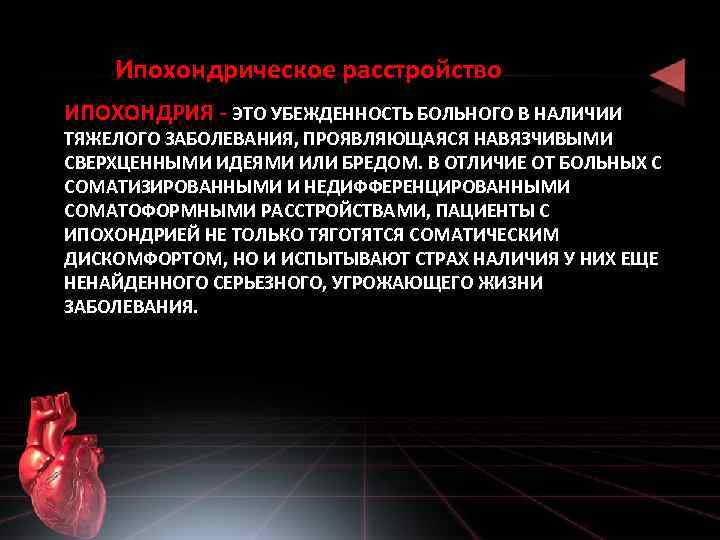 Ипохондрическое расстройство

ИПОХОНДРИЯ - ЭТО УБЕЖДЕННОСТЬ БОЛЬНОГО В НАЛИЧИИ ТЯЖЕЛОГО ЗАБОЛЕВАНИЯ, ПРОЯВЛЯЮЩАЯСЯ НАВЯЗЧИВЫМИ СВЕРХЦЕННЫМИ ИДЕЯМИ ИЛИ БРЕДОМ. В ОТЛИЧИЕ ОТ БОЛЬНЫХ С СОМАТИЗИРОВАННЫМИ И НЕДИФФЕРЕНЦИРОВАННЫМИ СОМАТОФОРМНЫМИ РАССТРОЙСТВАМИ, ПАЦИЕНТЫ С ИПОХОНДРИЕЙ НЕ ТОЛЬКО ТЯГОТЯТСЯ СОМАТИЧЕСКИМ ДИСКОМФОРТОМ, НО И ИСПЫТЫВАЮТ СТРАХ НАЛИЧИЯ У НИХ ЕЩЕ НЕНАЙДЕННОГО СЕРЬЕЗНОГО, УГРОЖАЮЩЕГО ЖИЗНИ ЗАБОЛЕВАНИЯ.